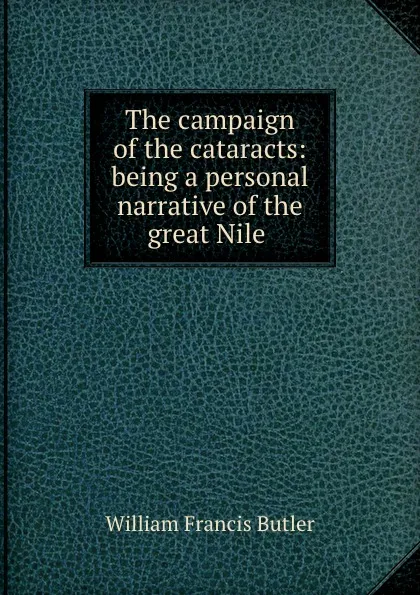 The campaign of the cataracts: being a personal narrative of the great Nile

William Francis Butler